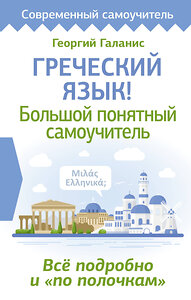 Современный самоучитель

Георгий Галанис

ГРЕЧЕСКИЙ ЯЗЫК!
Большой понятный самоучитель

Μιλάς Ελληνικά;

Всё подробно и «по полочкам»